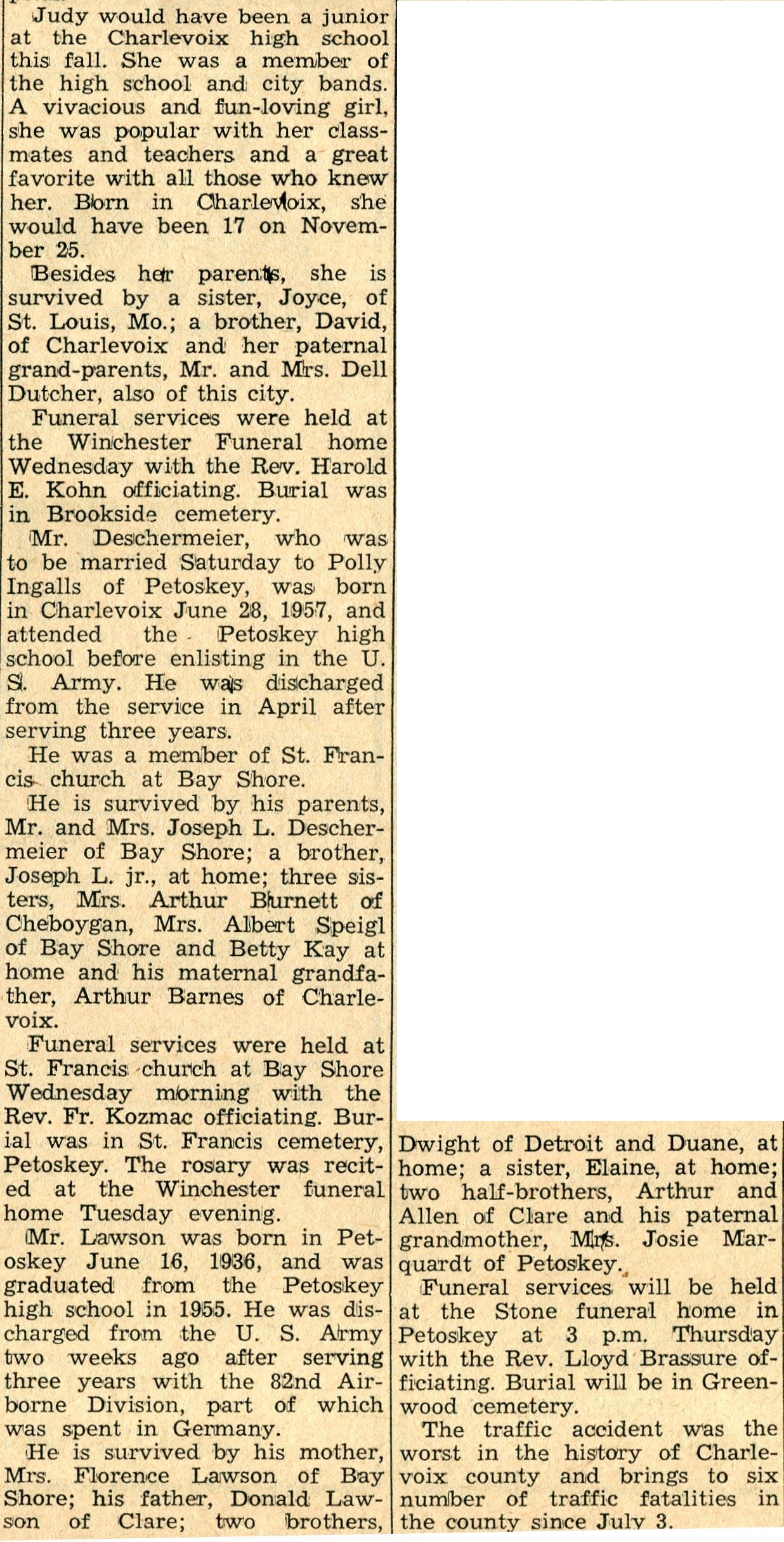 Judy would have been a junior at the Charlevoix high school this fall. She was a member of the high school and city bands. A vivacious and fun-loving girl, she was popular with her classmates and teachers and a great favorite with all those who knew her. Born in Charlevoix, she would have been 17 on November 25.

Besides her parents, she is survived by a sister, Joyce, of St. Louis, Mo.; a brother, David, of Charlevoix and her paternal grand-parents, Mr. and Mrs. Dell Dutcher, also of this city.

Funeral services were held at the Winchester Funeral home Wednesday with the Rev. Harold E. Kohn officiating. Burial was in Brookside cemetery.

Mr. Deschermeier, who was to be married Saturday to Polly Ingalls of Petoskey, was born in Charlevoix June 28, 1957, and attended the Petoskey high school before enlisting in the U. S. Army. He was discharged from the service in April after serving three years.

He was a member of St. Francis church at Bay Shore.

He is survived by his parents, Mr. and Mrs. Joseph L. Deschermeier of Bay Shore; a brother, Joseph L. jr., at home; three sisters, Mrs. Arthur Burnett of Cheboygan, Mrs. Albert Speigl of Bay Shore and Betty Kay at home and his maternal grandfather, Arthur Barnes of Charlevoix.

Funeral services were held at St. Francis church at Bay Shore Wednesday morning with the Rev. Fr. Kozmac officiating. Burial was in St. Francis cemetery, Petoskey. The rosary was recited at the Winchester funeral home Tuesday evening.

Mr. Lawson was born in Petoskey June 16, 1936, and was graduated from the Petoskey high school in 1955. He was discharged from the U. S. Army two weeks ago after serving three years with the 82nd Airborne Division, part of which was spent in Germany.

He is survived by his mother, Mrs. Florence Lawson of Bay Shore; his father, Donald Lawson of Clare; two brothers, Dwight of Detroit and Duane, at home; a sister, Elaine, at home; two half-brothers, Arthur and Allen of Clare and his paternal grandmother, Mrs. Josie Marquardt of Petoskey.

Funeral services will be held at the Stone funeral home in Petoskey at 3 p.m. Thursday with the Rev. Lloyd Brassure officiating. Burial will be in Greenwood cemetery.

The traffic accident was the worst in the history of Charlevoix county and brings to six number of traffic fatalities in the county since July 3.